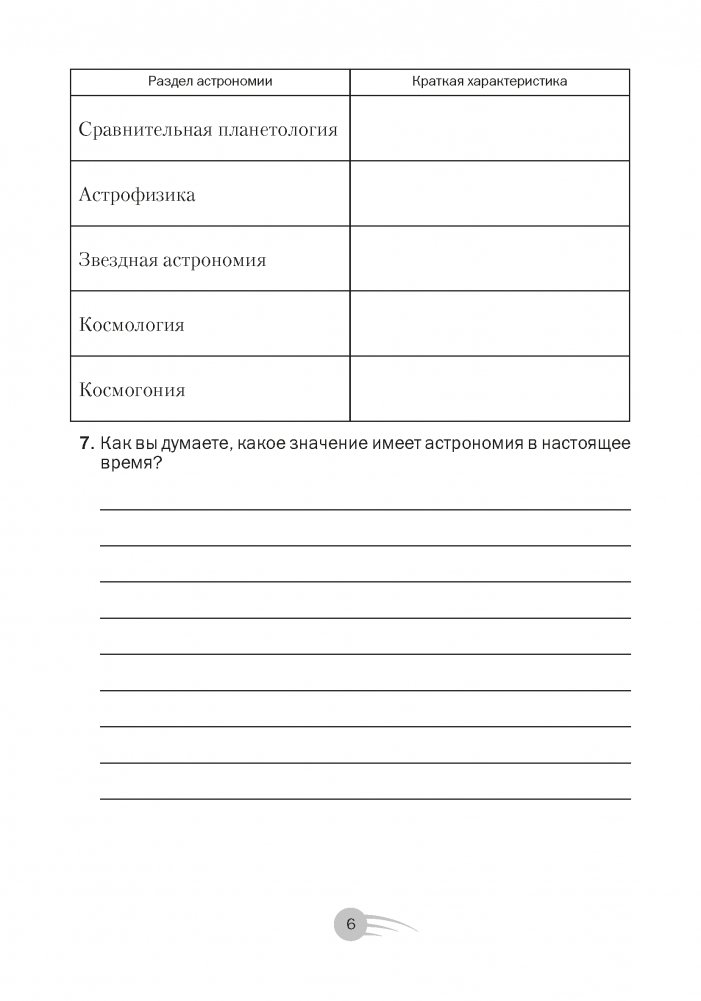 | Раздел астрономии | Краткая характеристика |
|---|---|
| Сравнительная планетология | |
| Астрофизика | |
| Звездная астрономия | |
| Космология | |
| Космогония | |

7. Как вы думаете, какое значение имеет астрономия в настоящее время?

6